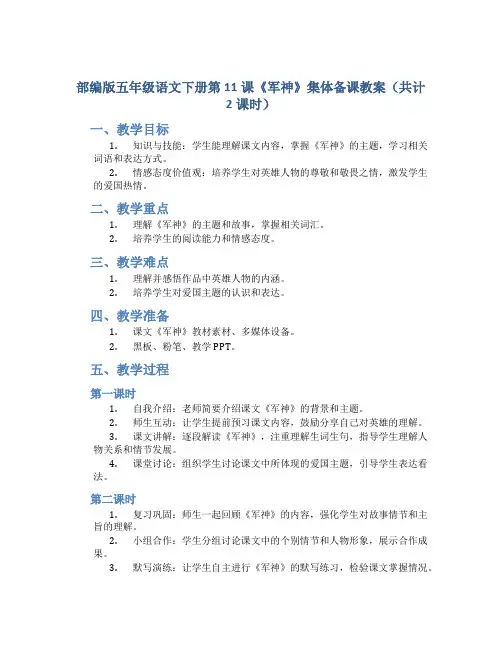 部编版五年级语文下册第 11 课《军神》集体备课教案（共计 2 课时）

一、教学目标

1. 知识与技能：学生能理解课文内容，掌握《军神》的主题，学习相关词语和表达方式。

2. 情感态度价值观：培养学生对英雄人物的尊敬和敬畏之情，激发学生的爱国热情。

二、教学重点

1. 理解《军神》的主题和故事，掌握相关词汇。

2. 培养学生的阅读能力和情感态度。

三、教学难点

1. 理解并感悟作品中英雄人物的内涵。

2. 培养学生对爱国主题的认识和表达。

四、教学准备

1. 课文《军神》教材素材、多媒体设备。

2. 黑板、粉笔、教学 PPT。

五、教学过程

第一课时

1. 自我介绍：老师简要介绍课文《军神》的背景和主题。

2. 师生互动：让学生提前预习课文内容，鼓励分享自己对英雄的理解。

3. 课文讲解：逐段解读《军神》，注重理解生词生句，指导学生理解人物关系和情节发展。

4. 课堂讨论：组织学生讨论课文中所体现的爱国主题，引导学生表达看法。

第二课时

1. 复习巩固：师生一起回顾《军神》的内容，强化学生对故事情节和主旨的理解。

2. 小组合作：学生分组讨论课文中的个别情节和人物形象，展示合作成果。

3. 默写演练：让学生自主进行《军神》的默写练习，检验课文掌握情况。